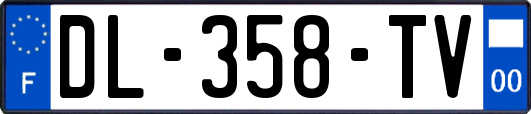 F

DL-358-TV

00